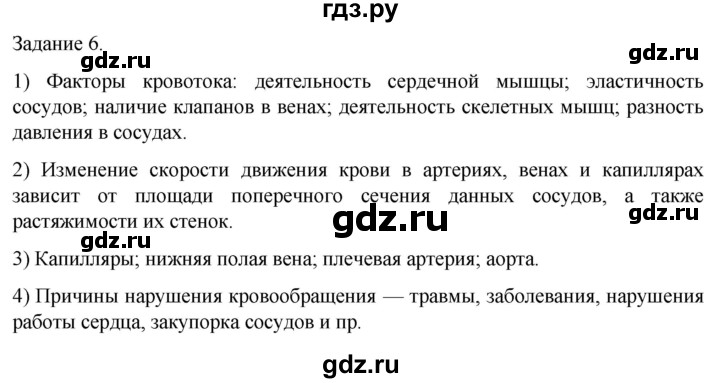 гдз.ру

Задание 6.

gdz.ru gdz.ru

1) Факторы кровотока: деятельность сердечной мышцы; эластичность сосудов; наличие клапанов в венах; деятельность скелетных мышц; разность давления в сосудах.

2) Изменение скорости движения крови в артериях, венах и капиллярах зависит от площади поперечного сечения данных сосудов, а также растяжимости их стенок.

gdz.ru gdz.ru

gdz.ru

3) Капилляры; нижняя полая вена; плечевая артерия; аорта.

4) Причины нарушения кровообращения — травмы, заболевания, нарушения работы сердца, закупорка сосудов и пр.

gdz.ru